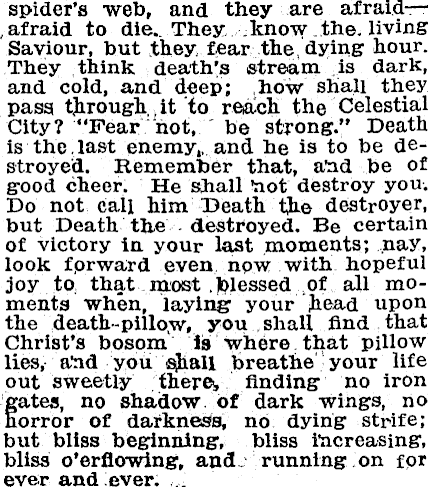 spider's web, and they are afraid—afraid to die. They know the living Saviour, but they fear the dying hour. They think death's stream is dark, and cold, and deep; how shall they pass through it to reach the Celestial City? "Fear not, be strong." Death is the last enemy, and he is to be destroyed. Remember that, and be of good cheer. He shall not destroy you. Do not call him Death the destroyer, but Death the destroyed. Be certain of victory in your last moments; nay, look forward even now with hopeful joy to that most blessed of all moments when, laying your head upon the death-pillow, you shall find that Christ's bosom is where that pillow lies, and you shall breathe your life out sweetly there, finding no iron gates, no shadow of dark wings, no horror of darkness, no dying strife; but bliss beginning, bliss increasing, bliss o'erflowing, and running on for ever and ever.